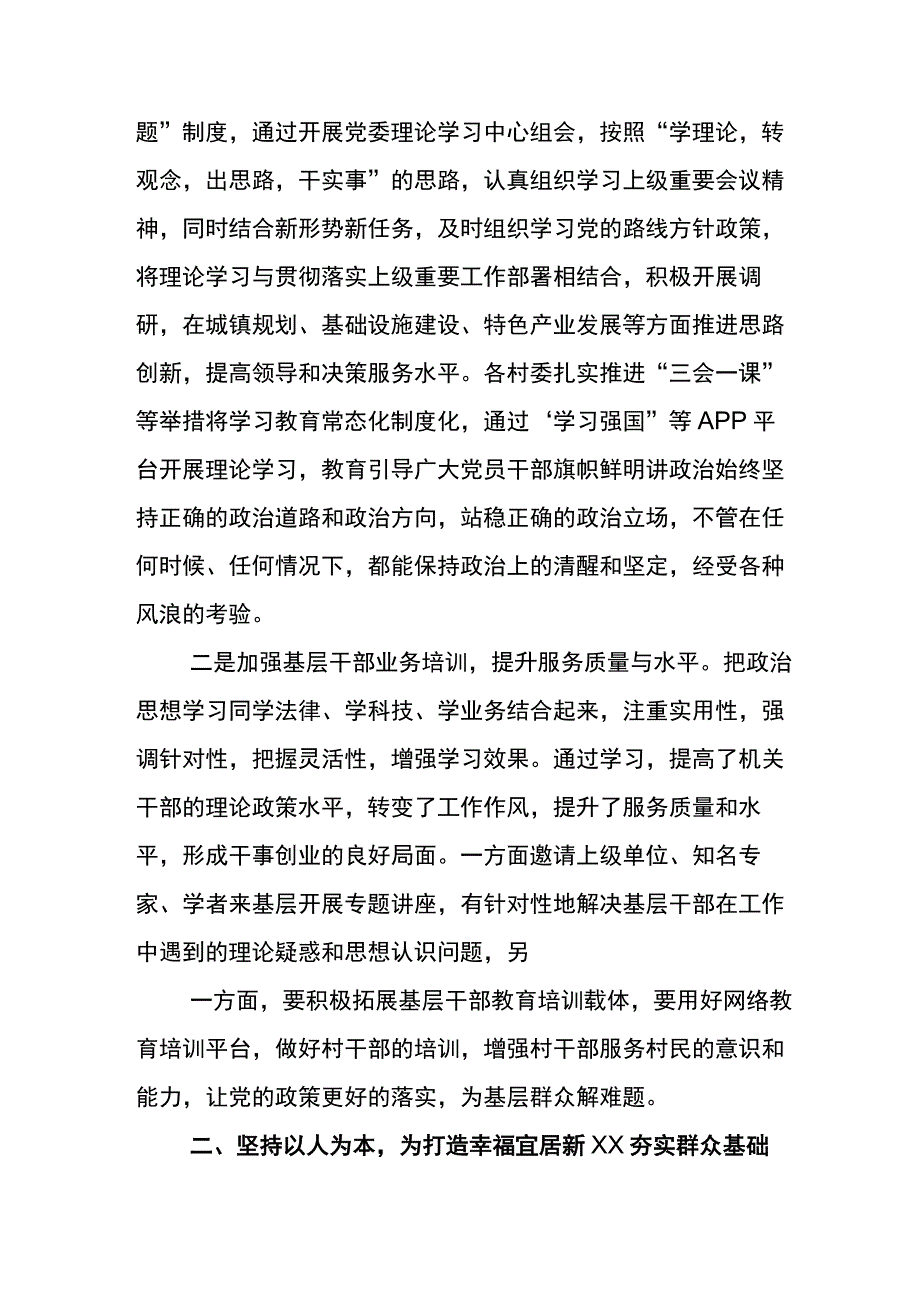 题”制度，通过开展党委理论学习中心组会，按照“学理论，转观念，出思路，干实事”的思路，认真组织学习上级重要会议精神，同时结合新形势新任务，及时组织学习党的路线方针政策，将理论学习与贯彻落实上级重要工作部署相结合，积极开展调研，在城镇规划、基础设施建设、特色产业发展等方面推进思路创新，提高领导和决策服务水平。各村委扎实推进“三会一课”等举措将学习教育常态化制度化，通过‘学习强国”等APP平台开展理论学习，教育引导广大党员干部旗帜鲜明讲政治始终坚持正确的政治道路和政治方向，站稳正确的政治立场，不管在任何时候、任何情况下，都能保持政治上的清醒和坚定，经受各种风浪的考验。

二是加强基层干部业务培训，提升服务质量与水平。把政治思想学习同学法律、学科技、学业务结合起来，注重实用性，强调针对性，把握灵活性，增强学习效果。通过学习，提高了机关干部的理论政策水平，转变了工作作风，提升了服务质量和水平，形成干事创业的良好局面。一方面邀请上级单位、知名专家、学者来基层开展专题讲座，有针对性地解决基层干部在工作中遇到的理论疑惑和思想认识问题，另

一方面，要积极拓展基层干部教育培训载体，要用好网络教育培训平台，做好村干部的培训，增强村干部服务村民的意识和能力，让党的政策更好的落实，为基层群众解难题。

二、坚持以人为本，为打造幸福宜居新XX夯实群众基础